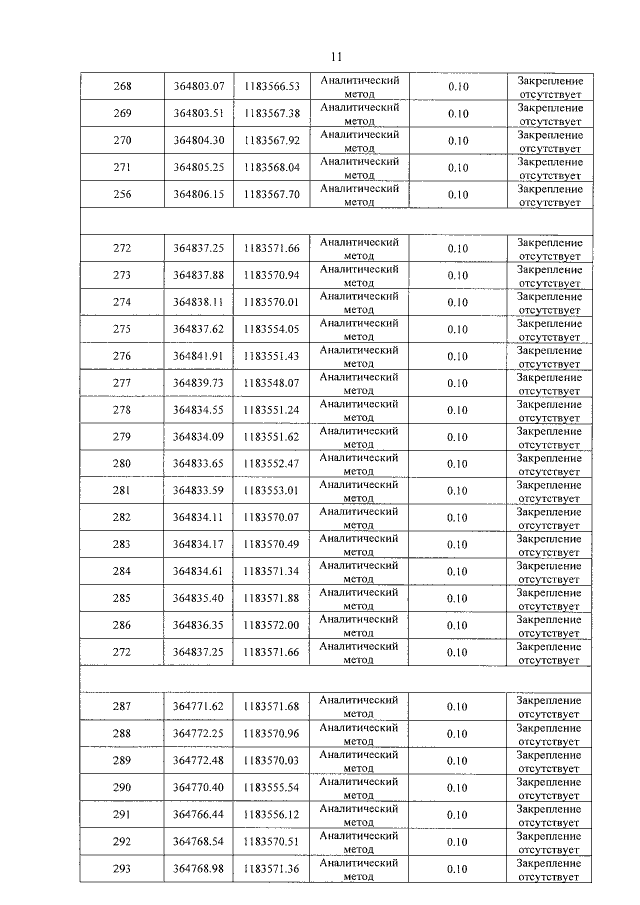 11

| 268 | 364803.07 | 1183566.53 | Аналитический метод | 0.10 | Закрепление отсутствует |
|---|---|---|---|---|---|
| 269 | 364803.51 | 1183567.38 | Аналитический метод | 0.10 | Закрепление отсутствует |
| 270 | 364804.30 | 1183567.92 | Аналитический метод | 0.10 | Закрепление отсутствует |
| 271 | 364805.25 | 1183568.04 | Аналитический метод | 0.10 | Закрепление отсутствует |
| 256 | 364806.15 | 1183567.70 | Аналитический метод | 0.10 | Закрепление отсутствует |
| | | | | | |
| 272 | 364837.25 | 1183571.66 | Аналитический метод | 0.10 | Закрепление отсутствует |
| 273 | 364837.88 | 1183570.94 | Аналитический метод | 0.10 | Закрепление отсутствует |
| 274 | 364838.11 | 1183570.01 | Аналитический метод | 0.10 | Закрепление отсутствует |
| 275 | 364837.62 | 1183554.05 | Аналитический метод | 0.10 | Закрепление отсутствует |
| 276 | 364841.91 | 1183551.43 | Аналитический метод | 0.10 | Закрепление отсутствует |
| 277 | 364839.73 | 1183548.07 | Аналитический метод | 0.10 | Закрепление отсутствует |
| 278 | 364834.55 | 1183551.24 | Аналитический метод | 0.10 | Закрепление отсутствует |
| 279 | 364834.09 | 1183551.62 | Аналитический метод | 0.10 | Закрепление отсутствует |
| 280 | 364833.65 | 1183552.47 | Аналитический метод | 0.10 | Закрепление отсутствует |
| 281 | 364833.59 | 1183553.01 | Аналитический метод | 0.10 | Закрепление отсутствует |
| 282 | 364834.11 | 1183570.07 | Аналитический метод | 0.10 | Закрепление отсутствует |
| 283 | 364834.17 | 1183570.49 | Аналитический метод | 0.10 | Закрепление отсутствует |
| 284 | 364834.61 | 1183571.34 | Аналитический метод | 0.10 | Закрепление отсутствует |
| 285 | 364835.40 | 1183571.88 | Аналитический метод | 0.10 | Закрепление отсутствует |
| 286 | 364836.35 | 1183572.00 | Аналитический метод | 0.10 | Закрепление отсутствует |
| 272 | 364837.25 | 1183571.66 | Аналитический метод | 0.10 | Закрепление отсутствует |
| | | | | | |
| 287 | 364771.62 | 1183571.68 | Аналитический метод | 0.10 | Закрепление отсутствует |
| 288 | 364772.25 | 1183570.96 | Аналитический метод | 0.10 | Закрепление отсутствует |
| 289 | 364772.48 | 1183570.03 | Аналитический метод | 0.10 | Закрепление отсутствует |
| 290 | 364770.40 | 1183555.54 | Аналитический метод | 0.10 | Закрепление отсутствует |
| 291 | 364766.44 | 1183556.12 | Аналитический метод | 0.10 | Закрепление отсутствует |
| 292 | 364768.54 | 1183570.51 | Аналитический метод | 0.10 | Закрепление отсутствует |
| 293 | 364768.98 | 1183571.36 | Аналитический метод | 0.10 | Закрепление отсутствует |